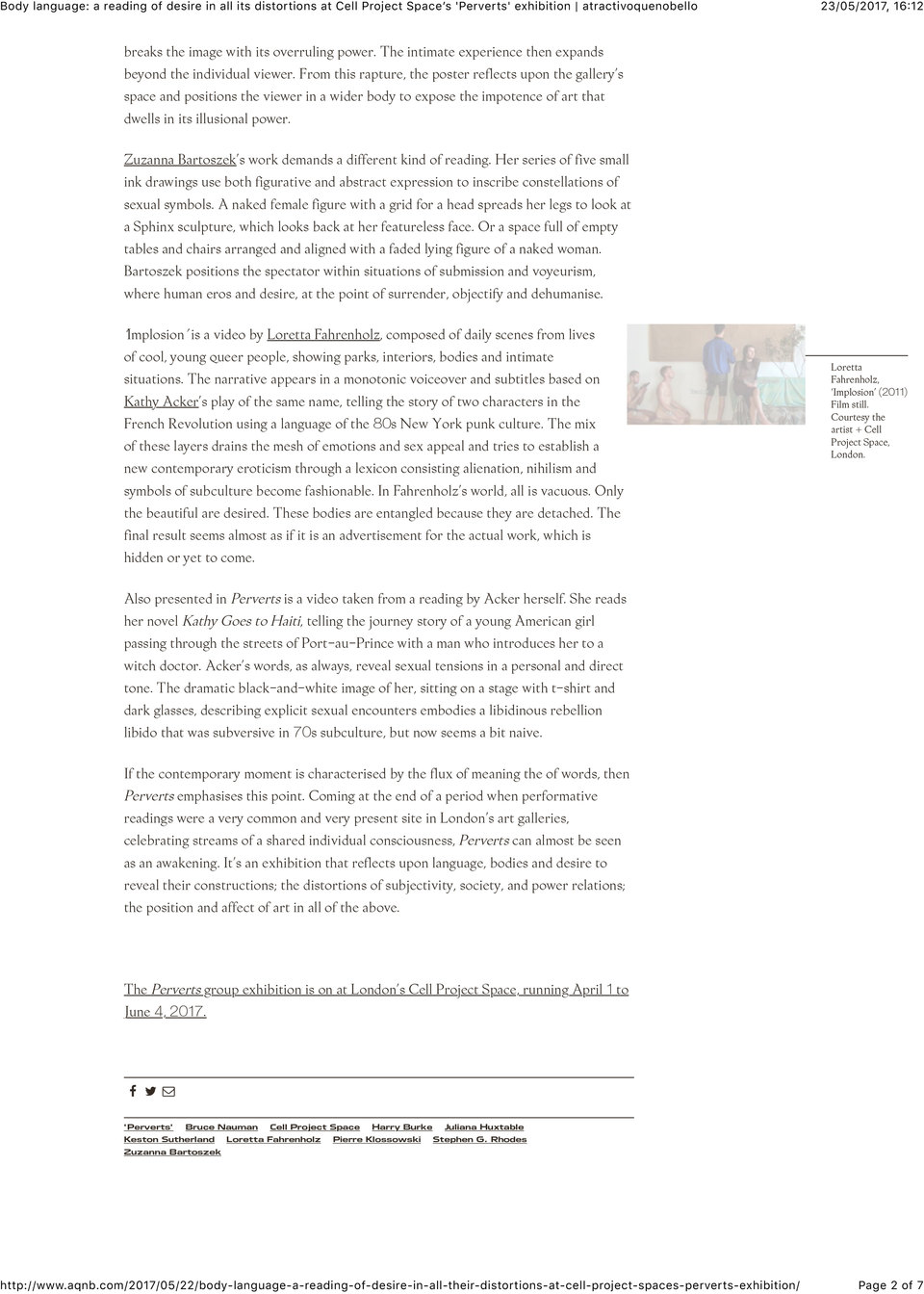 Body language: a reading of desire in all its distortions at Cell Project Space's 'Perverts' exhibition | atractivoquenobello 23/05/2017, 16:12

breaks the image with its overruling power. The intimate experience then expands beyond the individual viewer. From this rapture, the poster reflects upon the gallery's space and positions the viewer in a wider body to expose the impotence of art that dwells in its illusional power.

Zuzanna Bartoszek's work demands a different kind of reading. Her series of five small ink drawings use both figurative and abstract expression to inscribe constellations of sexual symbols. A naked female figure with a grid for a head spreads her legs to look at a Sphinx sculpture, which looks back at her featureless face. Or a space full of empty tables and chairs arranged and aligned with a faded lying figure of a naked woman. Bartoszek positions the spectator within situations of submission and voyeurism, where human eros and desire, at the point of surrender, objectify and dehumanise.

'Implosion' is a video by Loretta Fahrenholz, composed of daily scenes from lives of cool, young queer people, showing parks, interiors, bodies and intimate situations. The narrative appears in a monotonic voiceover and subtitles based on Kathy Acker's play of the same name, telling the story of two characters in the French Revolution using a language of the 80s New York punk culture. The mix of these layers drains the mesh of emotions and sex appeal and tries to establish a new contemporary eroticism through a lexicon consisting alienation, nihilism and symbols of subculture become fashionable. In Fahrenholz's world, all is vacuous. Only the beautiful are desired. These bodies are entangled because they are detached. The final result seems almost as if it is an advertisement for the actual work, which is hidden or yet to come.

Loretta Fahrenholz, 'Implosion' (2011) Film still. Courtesy the artist + Cell Project Space, London.

Also presented in Perverts is a video taken from a reading by Acker herself. She reads her novel Kathy Goes to Haiti, telling the journey story of a young American girl passing through the streets of Port-au-Prince with a man who introduces her to a witch doctor. Acker's words, as always, reveal sexual tensions in a personal and direct tone. The dramatic black-and-white image of her, sitting on a stage with t-shirt and dark glasses, describing explicit sexual encounters embodies a libidinous rebellion libido that was subversive in 70s subculture, but now seems a bit naive.

If the contemporary moment is characterised by the flux of meaning the of words, then Perverts emphasises this point. Coming at the end of a period when performative readings were a very common and very present site in London's art galleries, celebrating streams of a shared individual consciousness, Perverts can almost be seen as an awakening. It's an exhibition that reflects upon language, bodies and desire to reveal their constructions; the distortions of subjectivity, society, and power relations; the position and affect of art in all of the above.

The Perverts group exhibition is on at London's Cell Project Space, running April 1 to June 4, 2017.

'Perverts' Bruce Nauman Cell Project Space Harry Burke Juliana Huxtable Keston Sutherland Loretta Fahrenholz Pierre Klossowski Stephen G. Rhodes Zuzanna Bartoszek

http://www.aqnb.com/2017/05/22/body-language-a-reading-of-desire-in-all-their-distortions-at-cell-project-spaces-perverts-exhibition/ Page 2 of 7